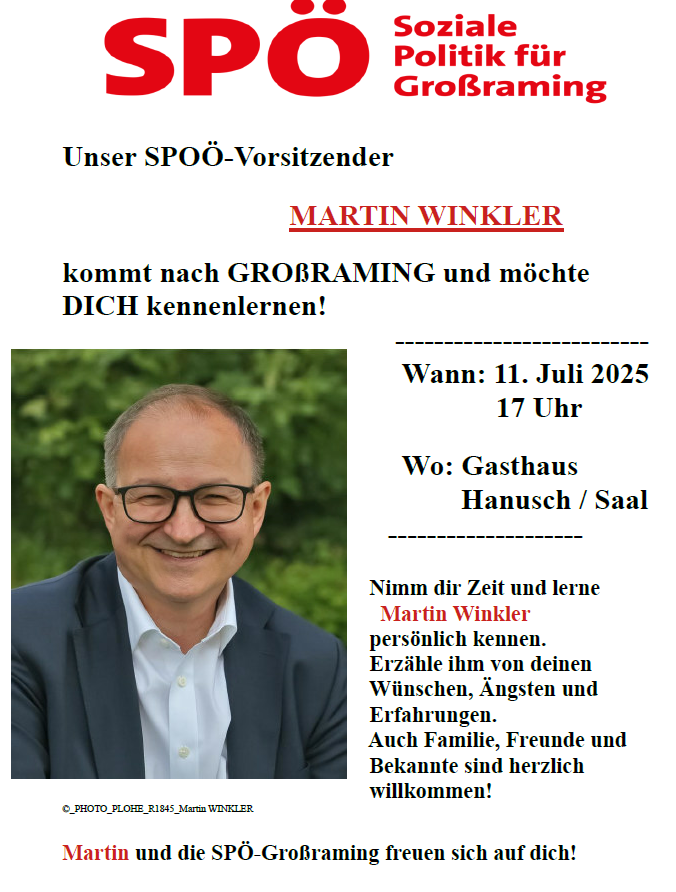 SPÖ Soziale Politik für Großraming

Unser SPOÖ-Vorsitzender

MARTIN WINKLER

kommt nach GROßRAMING und möchte DICH kennenlernen!

--------------------------

Wann: 11. Juli 2025
17 Uhr

Wo: Gasthaus
Hanusch / Saal

--------------------

Nimm dir Zeit und lerne Martin Winkler persönlich kennen.
Erzähle ihm von deinen Wünschen, Ängsten und Erfahrungen.
Auch Familie, Freunde und Bekannte sind herzlich willkommen!

©_PHOTO_PLOHE_R1845_Martin WINKLER

Martin und die SPÖ-Großraming freuen sich auf dich!